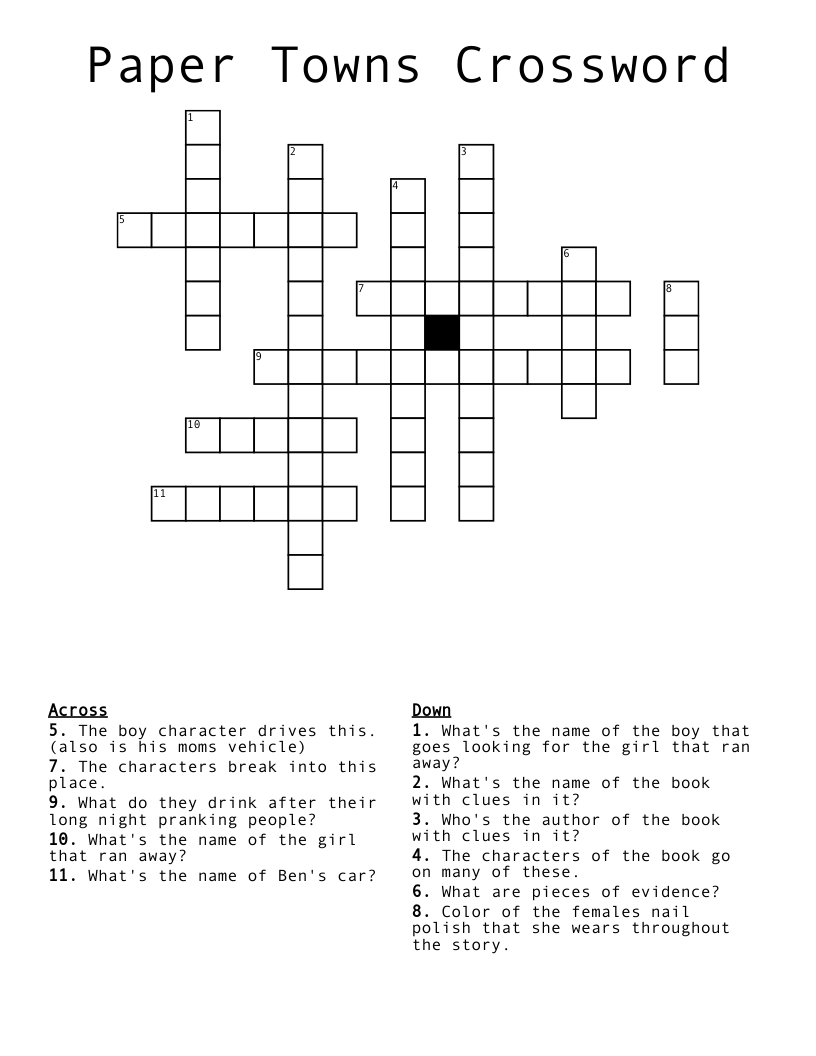 Paper Towns Crossword

1
2
3
4
5
6
7
8
9
10
11

Across
5. The boy character drives this. (also is his moms vehicle)
7. The characters break into this place.
9. What do they drink after their long night pranking people?
10. What's the name of the girl that ran away?
11. What's the name of Ben's car?

Down
1. What's the name of the boy that goes looking for the girl that ran away?
2. What's the name of the book with clues in it?
3. Who's the author of the book with clues in it?
4. The characters of the book go on many of these.
6. What are pieces of evidence?
8. Color of the females nail polish that she wears throughout the story.